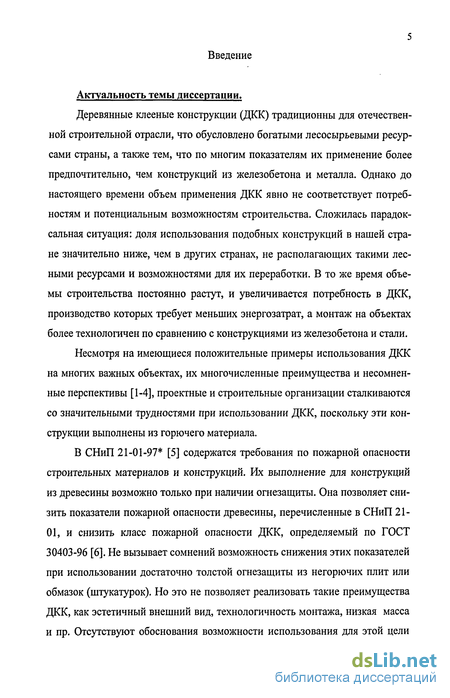 5

Введение

Актуальность темы диссертации.

Деревянные клееные конструкции (ДКК) традиционны для отечественной строительной отрасли, что обусловлено богатыми лесосырьевыми ресурсами страны, а также тем, что по многим показателям их применение более предпочтительно, чем конструкций из железобетона и металла. Однако до настоящего времени объем применения ДКК явно не соответствует потребностям и потенциальным возможностям строительства. Сложилась парадоксальная ситуация: доля использования подобных конструкций в нашей стране значительно ниже, чем в других странах, не располагающих такими лесными ресурсами и возможностями для их переработки. В то же время объемы строительства постоянно растут, и увеличивается потребность в ДКК, производство которых требует меньших энергозатрат, а монтаж на объектах более технологичен по сравнению с конструкциями из железобетона и стали.

Несмотря на имеющиеся положительные примеры использования ДКК на многих важных объектах, их многочисленные преимущества и несомненные перспективы [1-4], проектные и строительные организации сталкиваются со значительными трудностями при использовании ДКК, поскольку эти конструкции выполнены из горючего материала.

В СНиП 21-01-97* [5] содержатся требования по пожарной опасности строительных материалов и конструкций. Их выполнение для конструкций из древесины возможно только при наличии огнезащиты. Она позволяет снизить показатели пожарной опасности древесины, перечисленные в СНиП 21-01, и снизить класс пожарной опасности ДКК, определяемый по ГОСТ 30403-96 [6]. Не вызывает сомнений возможность снижения этих показателей при использовании достаточно толстой огнезащиты из негорючих плит или обмазок (штукатурок). Но это не позволяет реализовать такие преимущества ДКК, как эстетичный внешний вид, технологичность монтажа, низкая масса и пр. Отсутствуют обоснования возможности использования для этой цели

dsLib.net
библиотека диссертаций